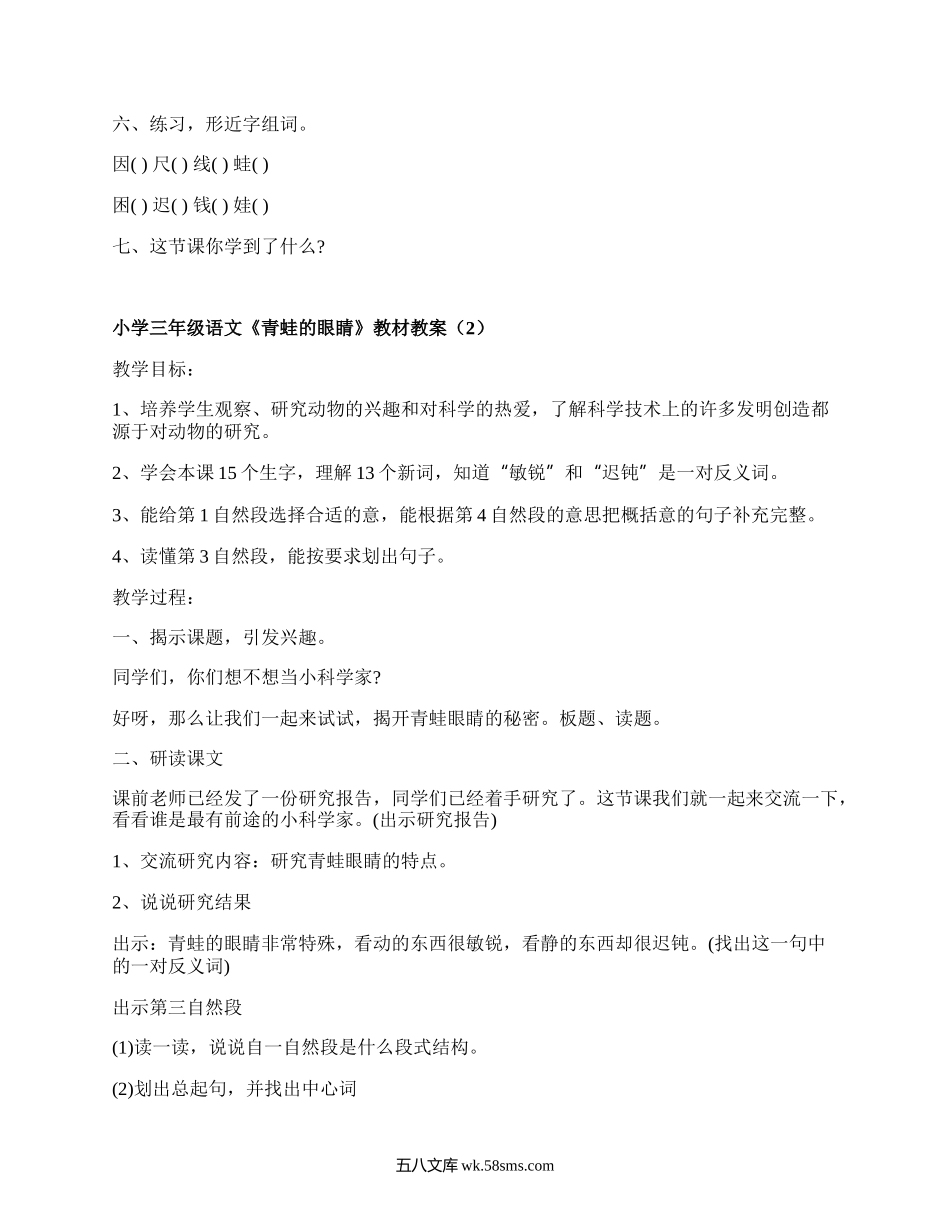 六、练习，形近字组词。

因( ) 尺( ) 线( ) 蛙( )

困( ) 迟( ) 钱( ) 娃( )

七、这节课你学到了什么?

小学三年级语文《青蛙的眼睛》教材教案（2）

教学目标：

1、培养学生观察、研究动物的兴趣和对科学的热爱，了解科学技术上的许多发明创造都源于对动物的研究。

2、学会本课 15 个生字，理解 13 个新词，知道“敏锐”和“迟钝”是一对反义词。

3、能给第 1 自然段选择合适的意，能根据第 4 自然段的意思把概括意的句子补充完整。

4、读懂第 3 自然段，能按要求划出句子。

教学过程：

一、揭示课题，引发兴趣。

同学们，你们想不想当小科学家?

好呀，那么让我们一起来试试，揭开青蛙眼睛的秘密。板题、读题。

二、研读课文

课前老师已经发了一份研究报告，同学们已经着手研究了。这节课我们就一起来交流一下，看看谁是最有前途的小科学家。(出示研究报告)

1、交流研究内容：研究青蛙眼睛的特点。

2、说说研究结果

出示：青蛙的眼睛非常特殊，看动的东西很敏锐，看静的东西却很迟钝。(找出这一句中的一对反义词)

出示第三自然段

(1)读一读，说说自一自然段是什么段式结构。

(2)划出总起句，并找出中心词

五八文库 wk.58sms.com